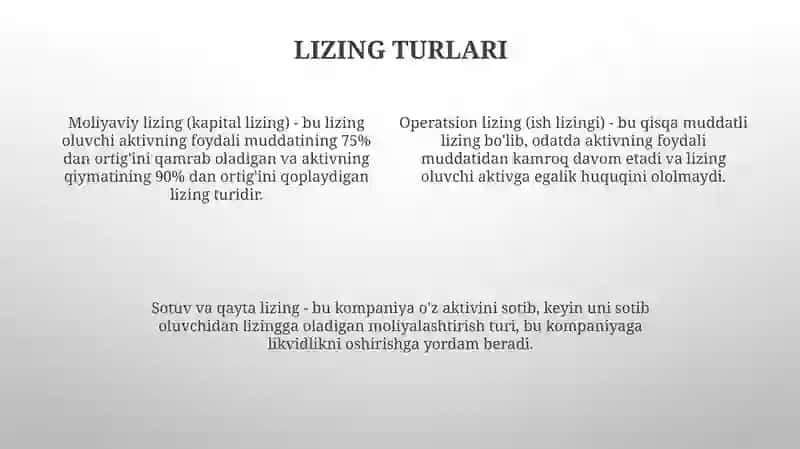 LIZING TURLARI

Moliyaviy lizing (kapital lizing) - bu lizing oluvchi aktivning foydali muddatining 75% dan ortig'ini qamrab oladigan va aktivning qiymatining 90% dan ortig'ini qoplaydigan lizing turidir.

Operatsion lizing (ish lizingi) - bu qisqa muddatli lizing bo'lib, odatda aktivning foydali muddatidan kamroq davom etadi va lizing oluvchi aktivga egalik huquqini ololmaydi.

Sotuv va qayta lizing - bu kompaniya o'z aktivini sotib, keyin uni sotib oluvchidan lizingga oladigan moliyalashtirish turi, bu kompaniyaga likvidlikni oshirishga yordam beradi.